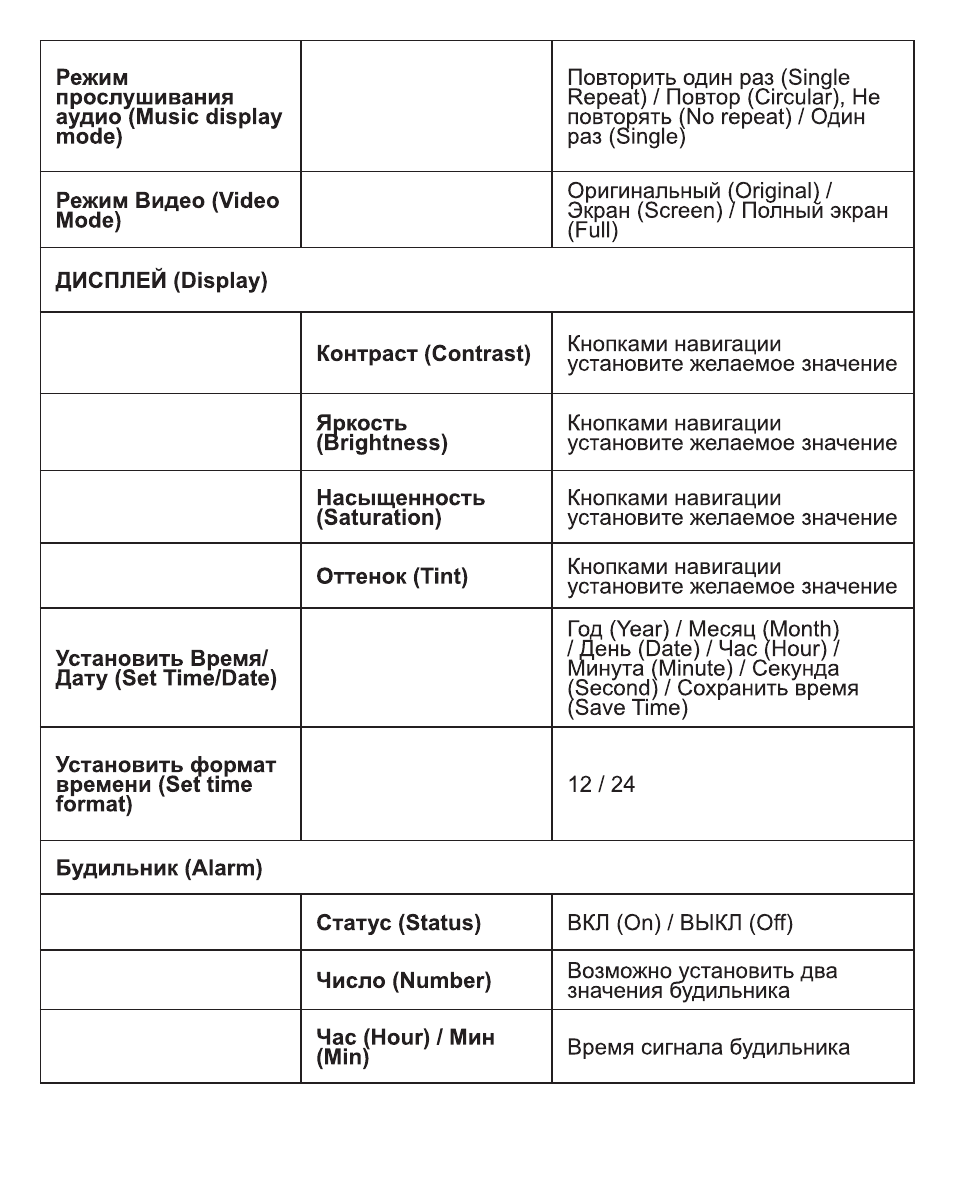 | Режим прослушивания аудио (Music display mode) |  | Повторить один раз (Single Repeat) / Повтор (Circular), Не повторять (No repeat) / Один раз (Single) |
|---|---|---|
| Режим Видео (Video Mode) |  | Оригинальный (Original) / Экран (Screen) / Полный экран (Full) |
| ДИСПЛЕЙ (Display) |  |  |
|  | Контраст (Contrast) | Кнопками навигации установите желаемое значение |
|  | Яркость (Brightness) | Кнопками навигации установите желаемое значение |
|  | Насыщенность (Saturation) | Кнопками навигации установите желаемое значение |
|  | Оттенок (Tint) | Кнопками навигации установите желаемое значение |
| Установить Время/ Дату (Set Time/Date) |  | Год (Year) / Месяц (Month) / День (Date) / Час (Hour) / Минута (Minute) / Секунда (Second) / Сохранить время (Save Time) |
| Установить формат времени (Set time format) |  | 12 / 24 |
| Будильник (Alarm) |  |  |
|  | Статус (Status) | ВКЛ (On) / ВЫКЛ (Off) |
|  | Число (Number) | Возможно установить два значения будильника |
|  | Час (Hour) / Мин (Min) | Время сигнала будильника |